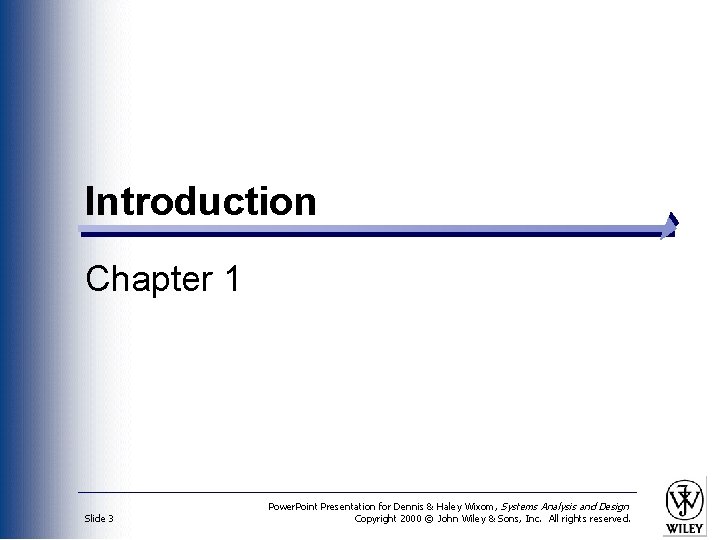 Introduction

Chapter 1

Slide 3

PowerPoint Presentation for Dennis & Haley Wixom, Systems Analysis and Design
Copyright 2000 © John Wiley & Sons, Inc. All rights reserved.

WILEY